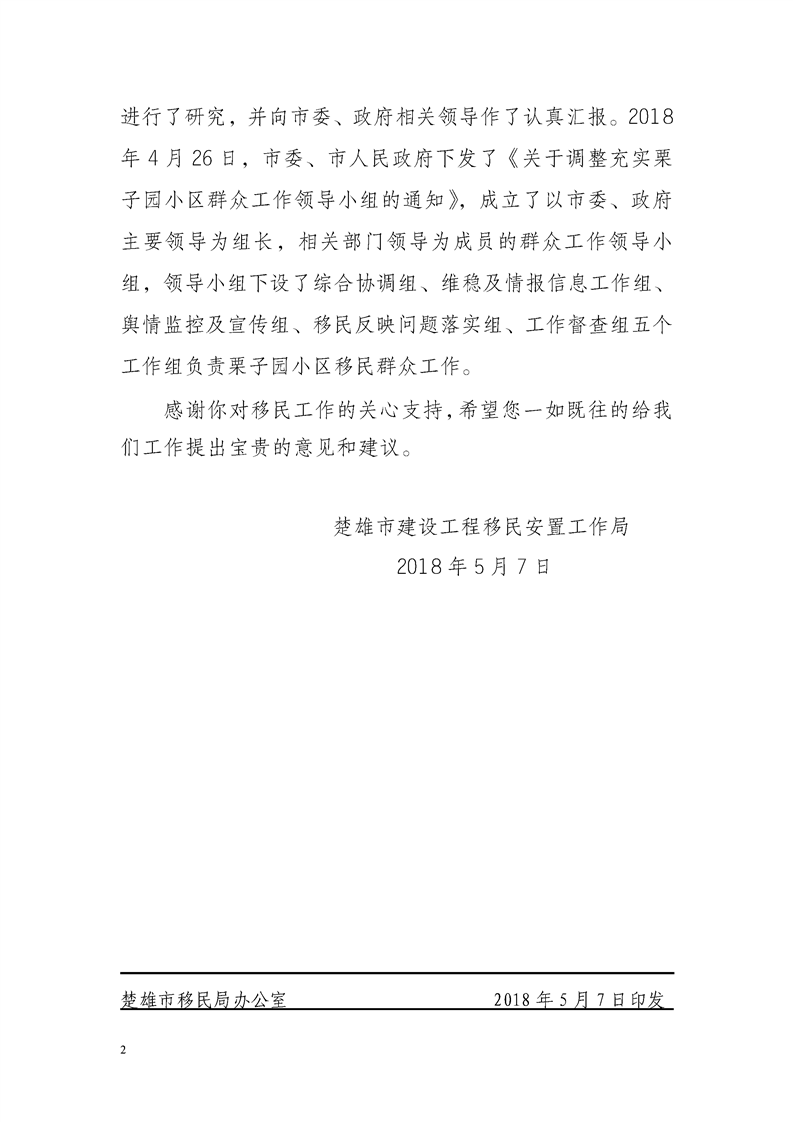 进行了研究，并向市委、政府相关领导作了认真汇报。2018年4月26日，市委、市人民政府下发了《关于调整充实栗子园小区群众工作领导小组的通知》，成立了以市委、政府主要领导为组长，相关部门领导为成员的群众工作领导小组，领导小组下设了综合协调组、维稳及情报信息工作组、舆情监控及宣传组、移民反映问题落实组、工作督查组五个工作组负责栗子园小区移民群众工作。

感谢你对移民工作的关心支持，希望您一如既往的给我们工作提出宝贵的意见和建议。

楚雄市建设工程移民安置工作局
2018年5月7日

楚雄市移民局办公室　　2018年5月7日印发

2